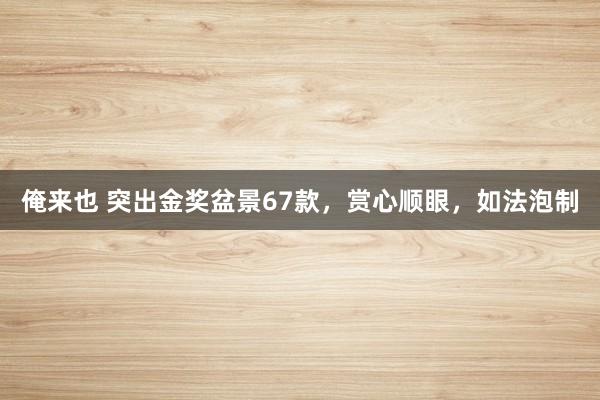 俺来也 突出金奖盆景67款，赏心顺眼，如法泡制